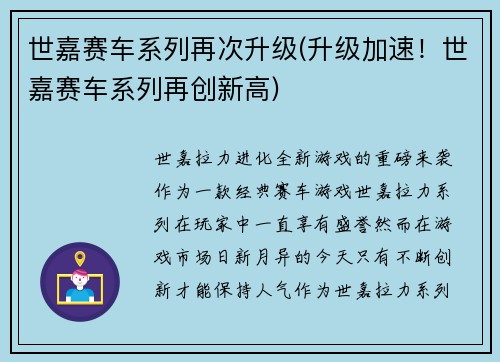 世嘉赛车系列再次升级(升级加速！世嘉赛车系列再创新高)

世嘉拉力进化全新游戏的重磅来袭作为一款经典赛车游戏世嘉拉力系列在玩家中一直享有盛誉然而在游戏市场日新月异的今天只有不断创新才能保持人气作为世嘉拉力系列